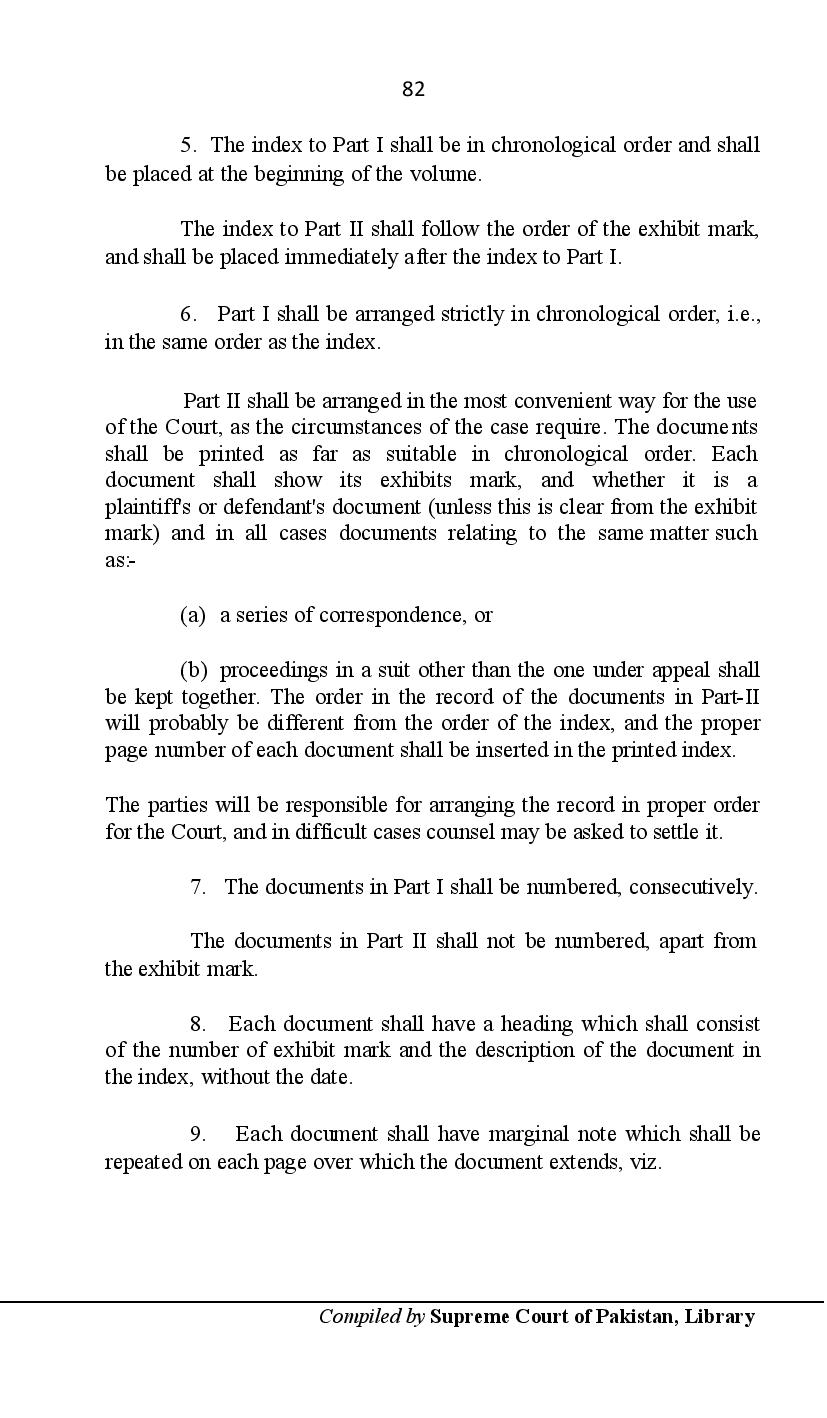 82

5. The index to Part I shall be in chronological order and shall be placed at the beginning of the volume.

The index to Part II shall follow the order of the exhibit mark, and shall be placed immediately after the index to Part I.

6. Part I shall be arranged strictly in chronological order, i.e., in the same order as the index.

Part II shall be arranged in the most convenient way for the use of the Court, as the circumstances of the case require. The documents shall be printed as far as suitable in chronological order. Each document shall show its exhibits mark, and whether it is a plaintiff's or defendant's document (unless this is clear from the exhibit mark) and in all cases documents relating to the same matter such as:-

(a) a series of correspondence, or

(b) proceedings in a suit other than the one under appeal shall be kept together. The order in the record of the documents in Part-II will probably be different from the order of the index, and the proper page number of each document shall be inserted in the printed index.

The parties will be responsible for arranging the record in proper order for the Court, and in difficult cases counsel may be asked to settle it.

7. The documents in Part I shall be numbered, consecutively.

The documents in Part II shall not be numbered, apart from the exhibit mark.

8. Each document shall have a heading which shall consist of the number of exhibit mark and the description of the document in the index, without the date.

9. Each document shall have marginal note which shall be repeated on each page over which the document extends, viz.

Compiled by Supreme Court of Pakistan, Library